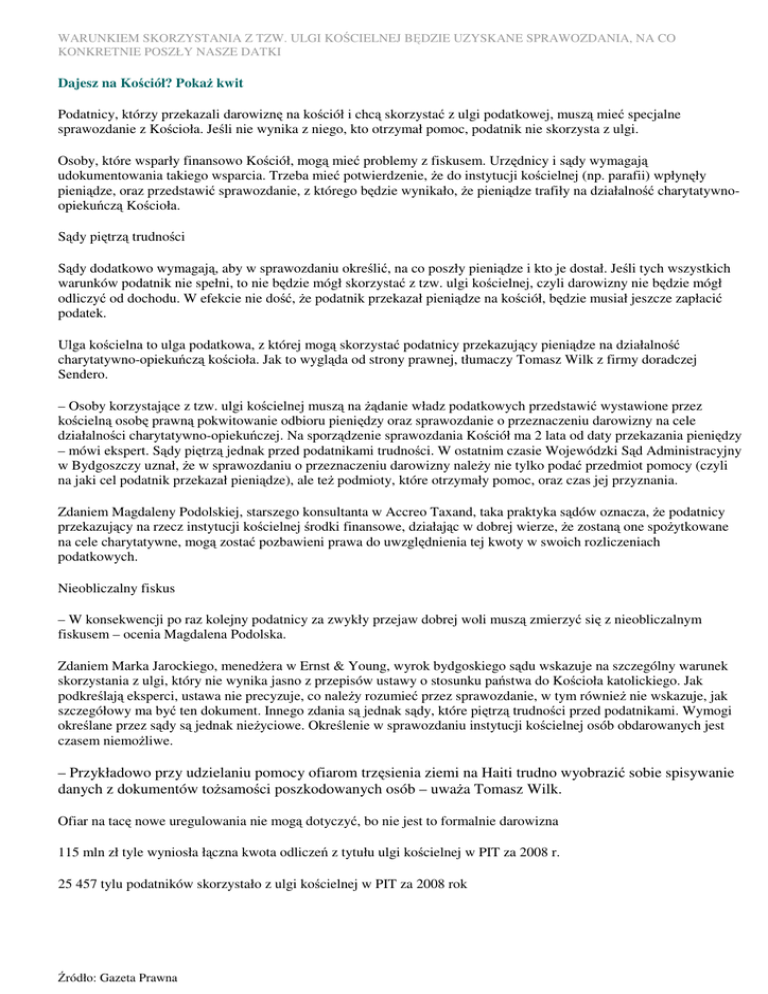 WARUNKIEM SKORZYSTANIA Z TZW. ULGI KOŚCIELNEJ BĘDZIE UZYSKANE SPRAWOZDANIA, NA CO KONKRETNIE POSZŁY NASZE DATKI

Dajesz na Kościół? Pokaż kwit

Podatnicy, którzy przekazali darowiznę na kościół i chcą skorzystać z ulgi podatkowej, muszą mieć specjalne sprawozdanie z Kościoła. Jeśli nie wynika z niego, kto otrzymał pomoc, podatnik nie skorzysta z ulgi.

Osoby, które wsparły finansowo Kościół, mogą mieć problemy z fiskusem. Urzędnicy i sądy wymagają udokumentowania takiego wsparcia. Trzeba mieć potwierdzenie, że do instytucji kościelnej (np. parafii) wpłynęły pieniądze, oraz przedstawić sprawozdanie, z którego będzie wynikało, że pieniądze trafiły na działalność charytatywno-opiekuńczą Kościoła.

Sądy piętrzą trudności

Sądy dodatkowo wymagają, aby w sprawozdaniu określić, na co poszły pieniądze i kto je dostał. Jeśli tych wszystkich warunków podatnik nie spełni, to nie będzie mógł skorzystać z tzw. ulgi kościelnej, czyli darowizny nie będzie mógł odliczyć od dochodu. W efekcie nie dość, że podatnik przekazał pieniądze na kościół, będzie musiał jeszcze zapłacić podatek.

Ulga kościelna to ulga podatkowa, z której mogą skorzystać podatnicy przekazujący pieniądze na działalność charytatywno-opiekuńczą kościoła. Jak to wygląda od strony prawnej, tłumaczy Tomasz Wilk z firmy doradczej Sendero.

– Osoby korzystające z tzw. ulgi kościelnej muszą na żądanie władz podatkowych przedstawić wystawione przez kościelną osobę prawną pokwitowanie odbioru pieniędzy oraz sprawozdanie o przeznaczeniu darowizny na cele działalności charytatywno-opiekuńczej. Na sporządzenie sprawozdania Kościół ma 2 lata od daty przekazania pieniędzy – mówi ekspert. Sądy piętrzą jednak przed podatnikami trudności. W ostatnim czasie Wojewódzki Sąd Administracyjny w Bydgoszczy uznał, że w sprawozdaniu o przeznaczeniu darowizny należy nie tylko podać przedmiot pomocy (czyli na jaki cel podatnik przekazał pieniądze), ale też podmioty, które otrzymały pomoc, oraz czas jej przyznania.

Zdaniem Magdaleny Podolskiej, starszego konsultanta w Accreo Taxand, taka praktyka sądów oznacza, że podatnicy przekazujący na rzecz instytucji kościelnej środki finansowe, działając w dobrej wierze, że zostaną one spożytkowane na cele charytatywne, mogą zostać pozbawieni prawa do uwzględnienia tej kwoty w swoich rozliczeniach podatkowych.

Nieobliczalny fiskus

– W konsekwencji po raz kolejny podatnicy za zwykły przejaw dobrej woli muszą zmierzyć się z nieobliczalnym fiskusem – ocenia Magdalena Podolska.

Zdaniem Marka Jarockiego, menedżera w Ernst & Young, wyrok bydgoskiego sądu wskazuje na szczególny warunek skorzystania z ulgi, który nie wynika jasno z przepisów ustawy o stosunku państwa do Kościoła katolickiego. Jak podkreślają eksperci, ustawa nie precyzuje, co należy rozumieć przez sprawozdanie, w tym również nie wskazuje, jak szczegółowy ma być ten dokument. Innego zdania są jednak sądy, które piętrzą trudności przed podatnikami. Wymogi określane przez sądy są jednak nieżyciowe. Określenie w sprawozdaniu instytucji kościelnej osób obdarowanych jest czasem niemożliwe.

– Przykładowo przy udzielaniu pomocy ofiarom trzęsienia ziemi na Haiti trudno wyobrazić sobie spisywanie danych z dokumentów tożsamości poszkodowanych osób – uważa Tomasz Wilk.

Ofiar na tacę nowe uregulowania nie mogą dotyczyć, bo nie jest to formalnie darowizna

115 mln zł tyle wyniosła łączna kwota odliczeń z tytułu ulgi kościelnej w PIT za 2008 r.

25 457 tylu podatników skorzystało z ulgi kościelnej w PIT za 2008 rok

Źródło: Gazeta Prawna